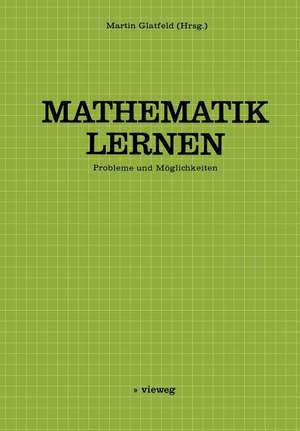 Martin Glatfeld (Hrsg.)

MATHEMATIK LERNEN

Probleme und Möglichkeiten

» vieweg